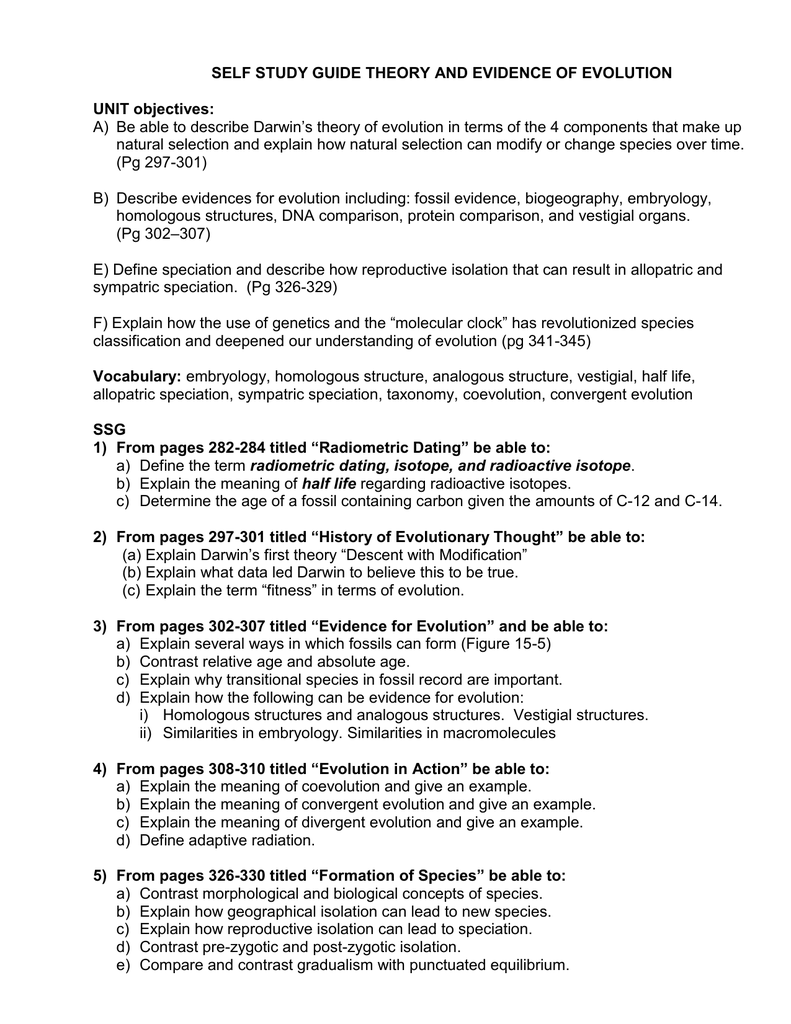 SELF STUDY GUIDE THEORY AND EVIDENCE OF EVOLUTION

UNIT objectives:
A) Be able to describe Darwin's theory of evolution in terms of the 4 components that make up natural selection and explain how natural selection can modify or change species over time. (Pg 297-301)

B) Describe evidences for evolution including: fossil evidence, biogeography, embryology, homologous structures, DNA comparison, protein comparison, and vestigial organs. (Pg 302–307)

E) Define speciation and describe how reproductive isolation that can result in allopatric and sympatric speciation. (Pg 326-329)

F) Explain how the use of genetics and the "molecular clock" has revolutionized species classification and deepened our understanding of evolution (pg 341-345)

Vocabulary: embryology, homologous structure, analogous structure, vestigial, half life, allopatric speciation, sympatric speciation, taxonomy, coevolution, convergent evolution

SSG
1) From pages 282-284 titled "Radiometric Dating" be able to:
a) Define the term radiometric dating, isotope, and radioactive isotope.
b) Explain the meaning of half life regarding radioactive isotopes.
c) Determine the age of a fossil containing carbon given the amounts of C-12 and C-14.

2) From pages 297-301 titled "History of Evolutionary Thought" be able to:
(a) Explain Darwin's first theory "Descent with Modification"
(b) Explain what data led Darwin to believe this to be true.
(c) Explain the term "fitness" in terms of evolution.

3) From pages 302-307 titled "Evidence for Evolution" and be able to:
a) Explain several ways in which fossils can form (Figure 15-5)
b) Contrast relative age and absolute age.
c) Explain why transitional species in fossil record are important.
d) Explain how the following can be evidence for evolution:
i) Homologous structures and analogous structures. Vestigial structures.
ii) Similarities in embryology. Similarities in macromolecules

4) From pages 308-310 titled "Evolution in Action" be able to:
a) Explain the meaning of coevolution and give an example.
b) Explain the meaning of convergent evolution and give an example.
c) Explain the meaning of divergent evolution and give an example.
d) Define adaptive radiation.

5) From pages 326-330 titled "Formation of Species" be able to:
a) Contrast morphological and biological concepts of species.
b) Explain how geographical isolation can lead to new species.
c) Explain how reproductive isolation can lead to speciation.
d) Contrast pre-zygotic and post-zygotic isolation.
e) Compare and contrast gradualism with punctuated equilibrium.